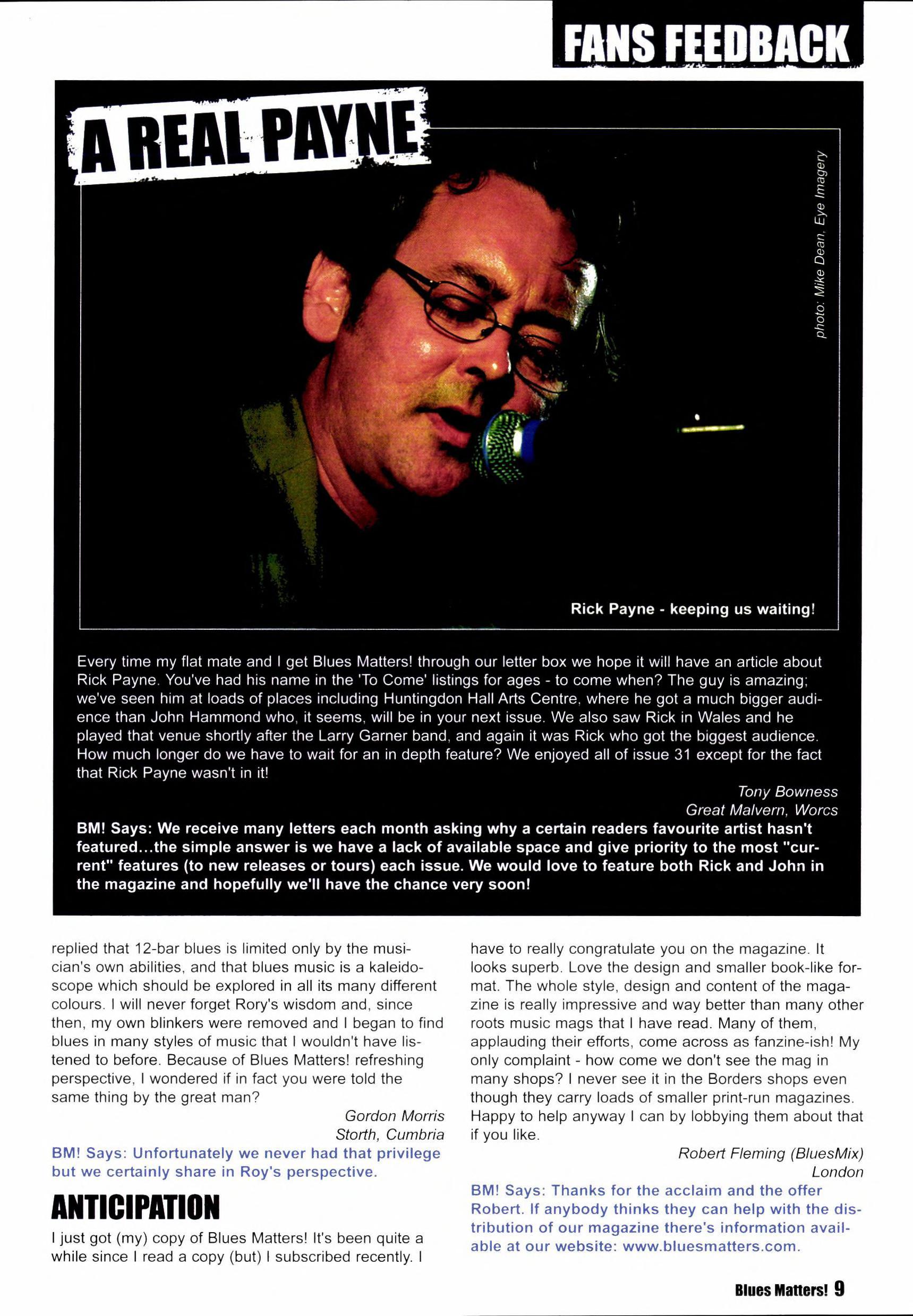 FANS FEEDBACK

A REAL PAYNE

photo: Mike Dean, Eye Imagery

Rick Payne - keeping us waiting!

Every time my flat mate and I get Blues Matters! through our letter box we hope it will have an article about Rick Payne. You've had his name in the 'To Come' listings for ages - to come when? The guy is amazing; we've seen him at loads of places including Huntingdon Hall Arts Centre, where he got a much bigger audience than John Hammond who, it seems, will be in your next issue. We also saw Rick in Wales and he played that venue shortly after the Larry Garner band, and again it was Rick who got the biggest audience. How much longer do we have to wait for an in depth feature? We enjoyed all of issue 31 except for the fact that Rick Payne wasn't in it!

Tony Bowness
Great Malvern, Worcs

BM! Says: We receive many letters each month asking why a certain readers favourite artist hasn't featured...the simple answer is we have a lack of available space and give priority to the most "current" features (to new releases or tours) each issue. We would love to feature both Rick and John in the magazine and hopefully we'll have the chance very soon!

replied that 12-bar blues is limited only by the musician's own abilities, and that blues music is a kaleidoscope which should be explored in all its many different colours. I will never forget Rory's wisdom and, since then, my own blinkers were removed and I began to find blues in many styles of music that I wouldn't have listened to before. Because of Blues Matters! refreshing perspective, I wondered if in fact you were told the same thing by the great man?

Gordon Morris
Storth, Cumbria

BM! Says: Unfortunately we never had that privilege but we certainly share in Roy's perspective.

ANTICIPATION

I just got (my) copy of Blues Matters! It's been quite a while since I read a copy (but) I subscribed recently. I have to really congratulate you on the magazine. It looks superb. Love the design and smaller book-like format. The whole style, design and content of the magazine is really impressive and way better than many other roots music mags that I have read. Many of them, applauding their efforts, come across as fanzine-ish! My only complaint - how come we don't see the mag in many shops? I never see it in the Borders shops even though they carry loads of smaller print-run magazines. Happy to help anyway I can by lobbying them about that if you like.

Robert Fleming (BluesMix)
London

BM! Says: Thanks for the acclaim and the offer Robert. If anybody thinks they can help with the distribution of our magazine there's information available at our website: www.bluesmatters.com.

Blues Matters! 9